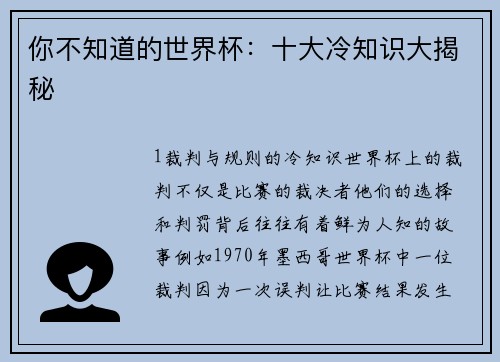 你不知道的世界杯：十大冷知识大揭秘

1裁判与规则的冷知识世界杯上的裁判不仅是比赛的裁决者他们的选择和判罚背后往往有着鲜为人知的故事例如1970年墨西哥世界杯中一位裁判因为一次误判让比赛结果发生